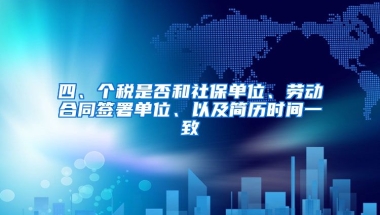 四、个税是否和社保单位、劳动合同签署单位、以及简历时间一致